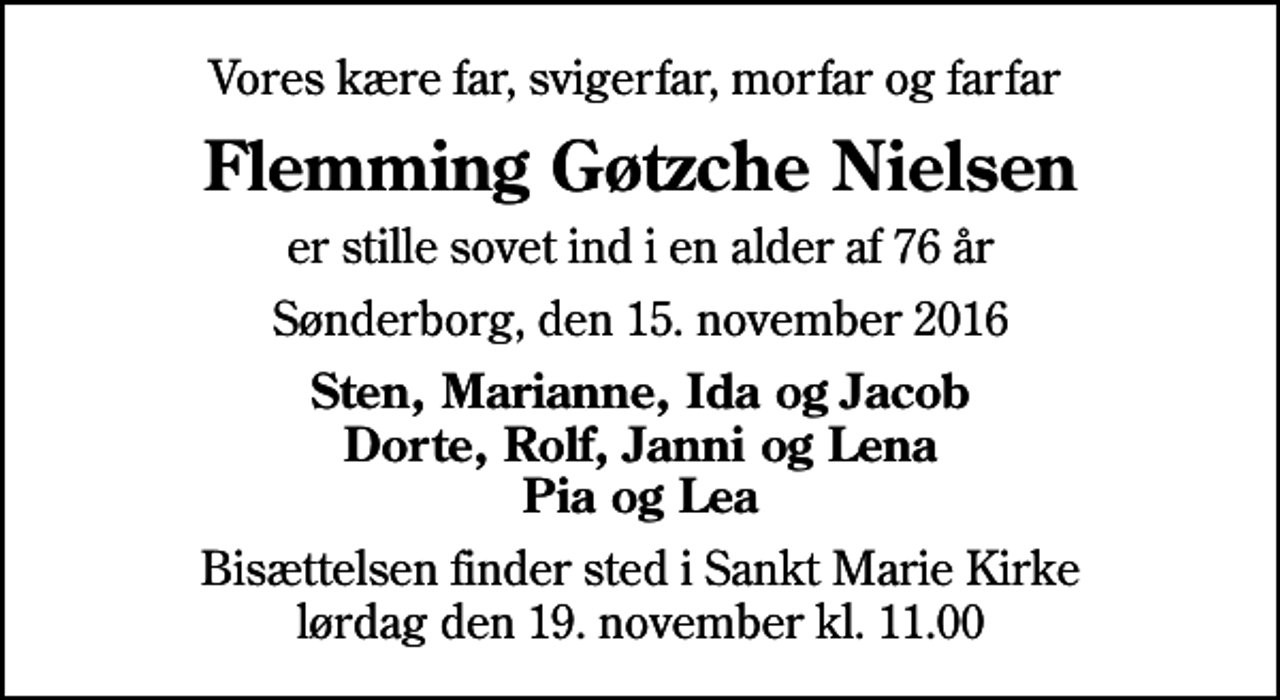 Vores kære far, svigerfar, morfar og farfar

Flemming Gøtzche Nielsen

er stille sovet ind i en alder af 76 år

Sønderborg, den 15. november 2016

Sten, Marianne, Ida og Jacob
Dorte, Rolf, Janni og Lena
Pia og Lea

Bisættelsen finder sted i Sankt Marie Kirke
lørdag den 19. november kl. 11.00